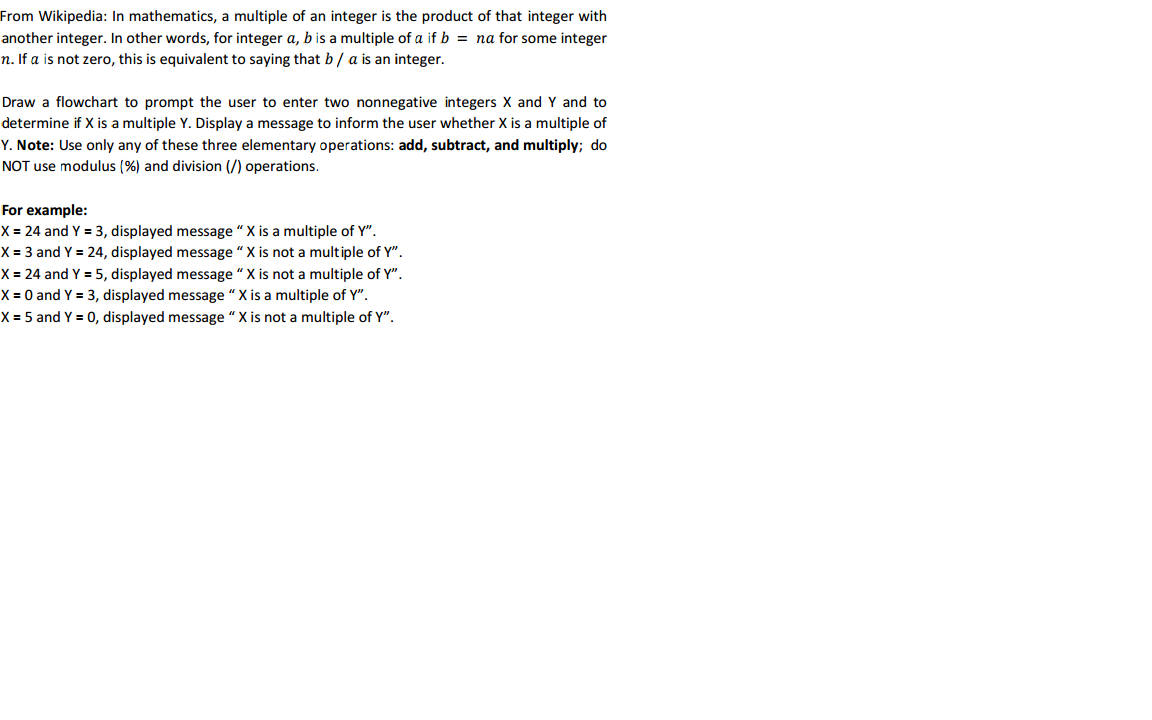 From Wikipedia: In mathematics, a multiple of an integer is the product of that integer with another integer. In other words, for integer $a$, $b$ is a multiple of $a$ if $b = na$ for some integer $n$. If $a$ is not zero, this is equivalent to saying that $b / a$ is an integer.

Draw a flowchart to prompt the user to enter two nonnegative integers X and Y and to determine if X is a multiple Y. Display a message to inform the user whether X is a multiple of Y. **Note:** Use only any of these three elementary operations: **add, subtract, and multiply**; do NOT use modulus (%) and division (/) operations.

**For example:**
X = 24 and Y = 3, displayed message " X is a multiple of Y".
X = 3 and Y = 24, displayed message " X is not a multiple of Y".
X = 24 and Y = 5, displayed message " X is not a multiple of Y".
X = 0 and Y = 3, displayed message " X is a multiple of Y".
X = 5 and Y = 0, displayed message " X is not a multiple of Y".